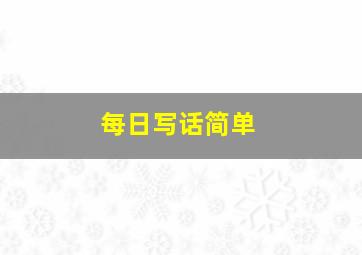 每日写话简单